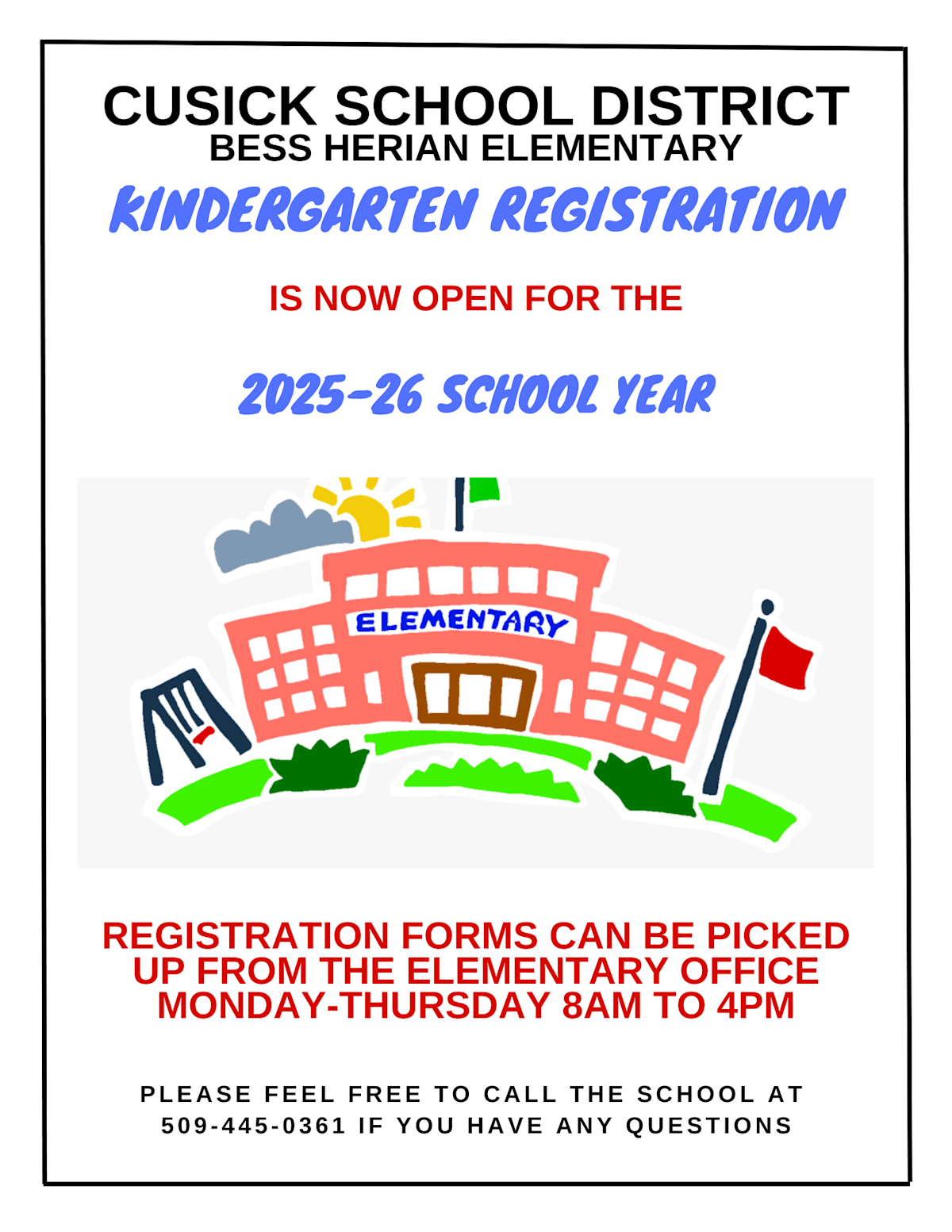 CUSICK SCHOOL DISTRICT
BESS HERIAN ELEMENTARY
KINDERGARTEN REGISTRATION

IS NOW OPEN FOR THE

2025-26 SCHOOL YEAR

ELEMENTARY

REGISTRATION FORMS CAN BE PICKED UP FROM THE ELEMENTARY OFFICE MONDAY-THURSDAY 8AM TO 4PM

PLEASE FEEL FREE TO CALL THE SCHOOL AT 509-445-0361 IF YOU HAVE ANY QUESTIONS